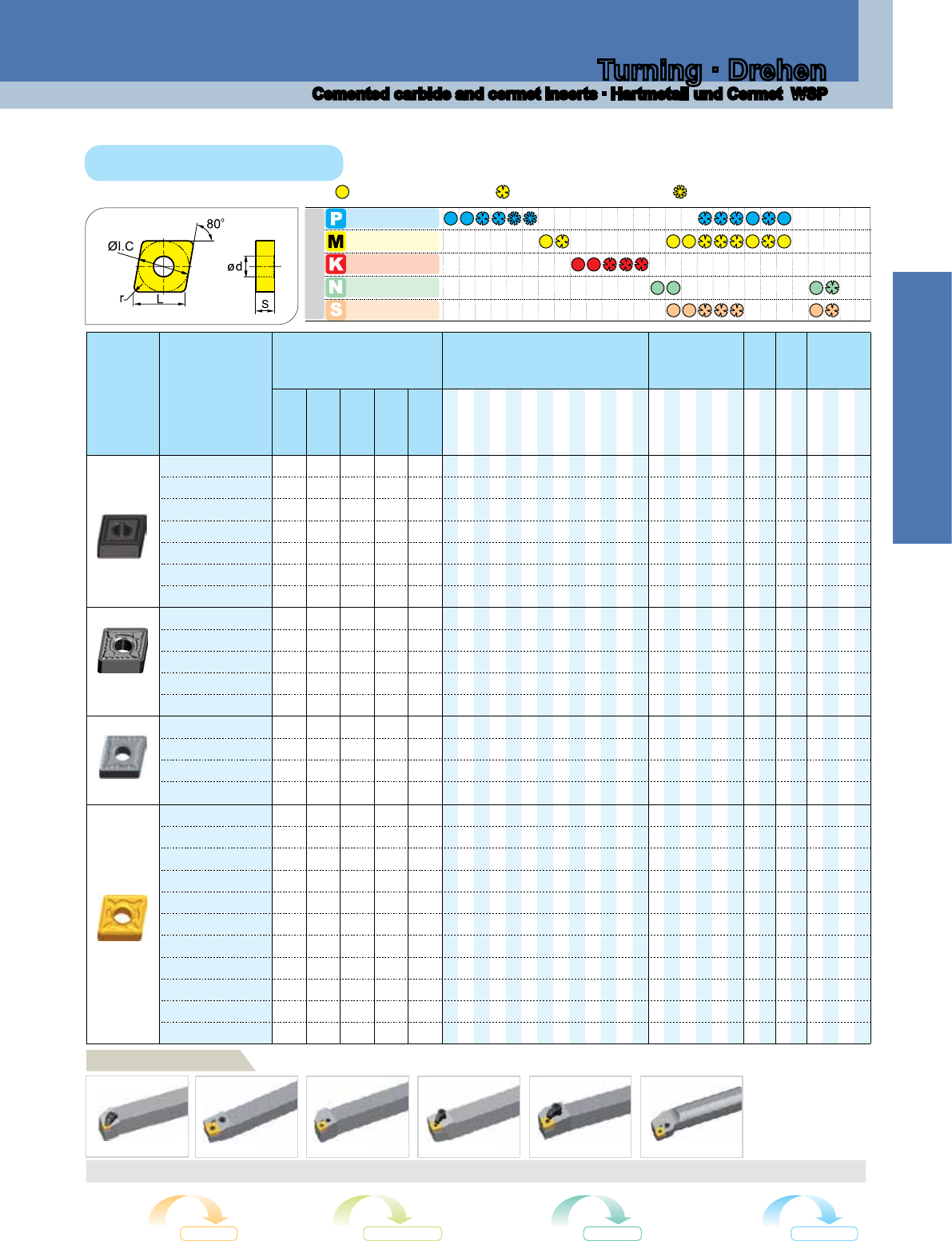 Turning · Drehen
Cemented carbide and cermet inserts · Hartmetall und Cermet WSP

80°
ØI.C
ød
r
L
S

P
M
K
N
S